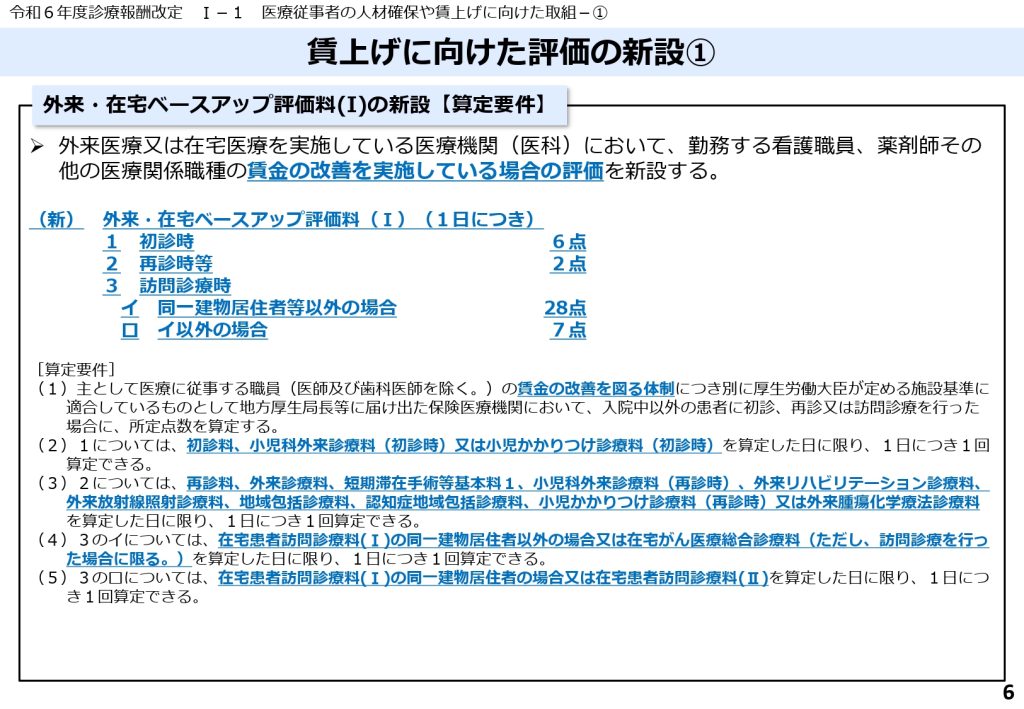 令和６年度診療報酬改定　Ⅰ－１　医療従事者の人材確保や賃上げに向けた取組－①

賃上げに向けた評価の新設①

外来・在宅ベースアップ評価料(Ⅰ)の新設【算定要件】

➢ 外来医療又は在宅医療を実施している医療機関（医科）において、勤務する看護職員、薬剤師その他の医療関係職種の賃金の改善を実施している場合の評価を新設する。

（新）　外来・在宅ベースアップ評価料（Ⅰ）（１日につき）
１　初診時　６点
２　再診時等　２点
３　訪問診療時
イ　同一建物居住者等以外の場合　28点
ロ　イ以外の場合　７点

［算定要件］
（１）主として医療に従事する職員（医師及び歯科医師を除く。）の賃金の改善を図る体制につき別に厚生労働大臣が定める施設基準に適合しているものとして地方厚生局長等に届け出た保険医療機関において、入院中以外の患者に初診、再診又は訪問診療を行った場合に、所定点数を算定する。
（２）１については、初診料、小児科外来診療料（初診時）又は小児かかりつけ診療料（初診時）を算定した日に限り、１日につき１回算定できる。
（３）２については、再診料、外来診療料、短期滞在手術等基本料１、小児科外来診療料（再診時）、外来リハビリテーション診療料、外来放射線照射診療料、地域包括診療料、認知症地域包括診療料、小児かかりつけ診療料（再診時）又は外来腫瘍化学療法診療料を算定した日に限り、１日につき１回算定できる。
（４）３のイについては、在宅患者訪問診療料(Ⅰ)の同一建物居住者以外の場合又は在宅がん医療総合診療料（ただし、訪問診療を行った場合に限る。）を算定した日に限り、１日につき１回算定できる。
（５）３のロについては、在宅患者訪問診療料(Ⅰ)の同一建物居住者の場合又は在宅患者訪問診療料(Ⅱ)を算定した日に限り、１日につき１回算定できる。

6